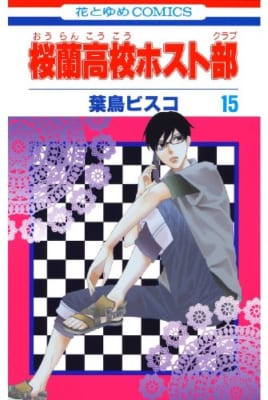 花とゆめCOMICS

おうらんこうこう クラブ
桜蘭高校ホスト部

葉鳥ビスコ 15